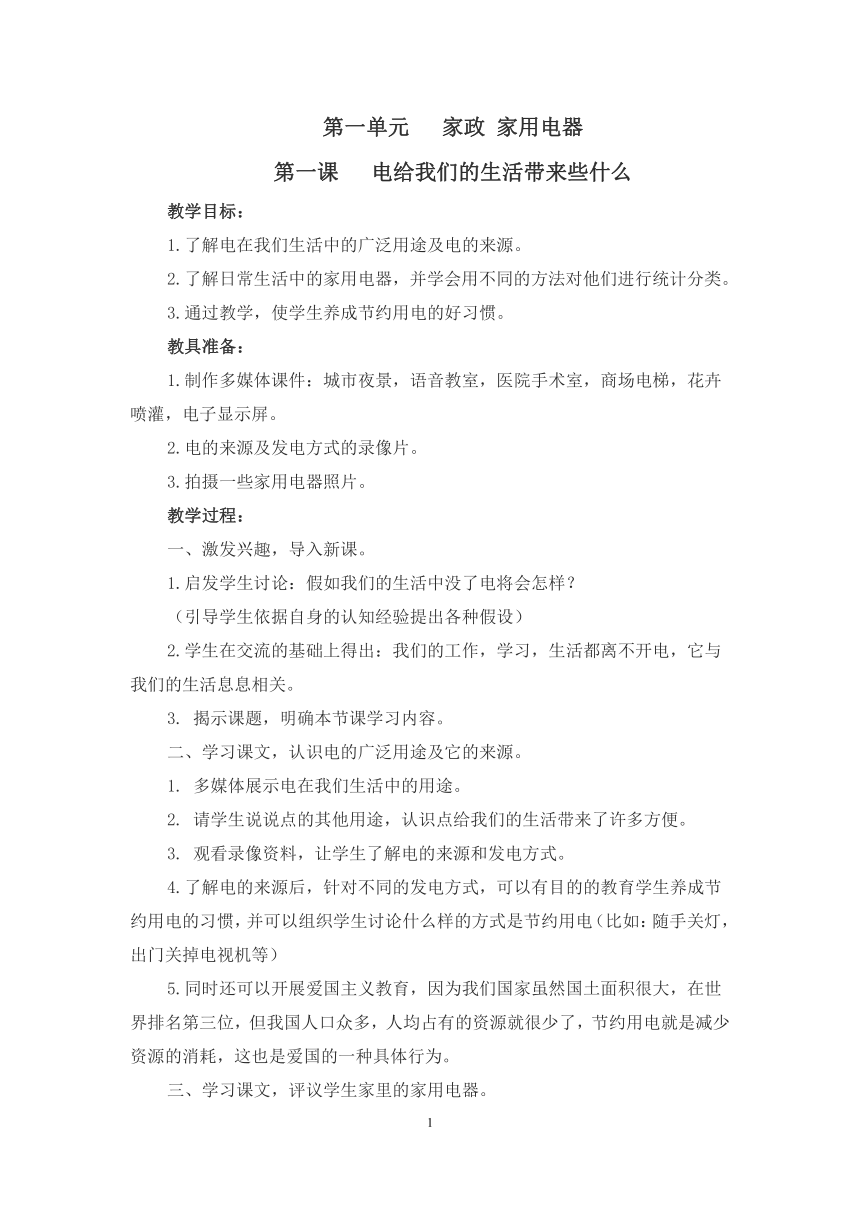 第一单元　　家政 家用电器

第一课　　电给我们的生活带来些什么

教学目标：

1.了解电在我们生活中的广泛用途及电的来源。

2.了解日常生活中的家用电器，并学会用不同的方法对他们进行统计分类。

3.通过教学，使学生养成节约用电的好习惯。

教具准备：

1.制作多媒体课件：城市夜景，语音教室，医院手术室，商场电梯，花卉喷灌，电子显示屏。

2.电的来源及发电方式的录像片。

3.拍摄一些家用电器照片。

教学过程：

一、激发兴趣，导入新课。

1.启发学生讨论：假如我们的生活中没了电将会怎样？

（引导学生依据自身的认知经验提出各种假设）

2.学生在交流的基础上得出：我们的工作，学习，生活都离不开电，它与我们的生活息息相关。

3. 揭示课题，明确本节课学习内容。

二、学习课文，认识电的广泛用途及它的来源。

1. 多媒体展示电在我们生活中的用途。

2. 请学生说说点的其他用途，认识点给我们的生活带来了许多方便。

3. 观看录像资料，让学生了解电的来源和发电方式。

4.了解电的来源后，针对不同的发电方式，可以有目的的教育学生养成节约用电的习惯，并可以组织学生讨论什么样的方式是节约用电（比如：随手关灯，出门关掉电视机等）

5.同时还可以开展爱国主义教育，因为我们国家虽然国土面积很大，在世界排名第三位，但我国人口众多，人均占有的资源就很少了，节约用电就是减少资源的消耗，这也是爱国的一种具体行为。

三、学习课文，评议学生家里的家用电器。

1